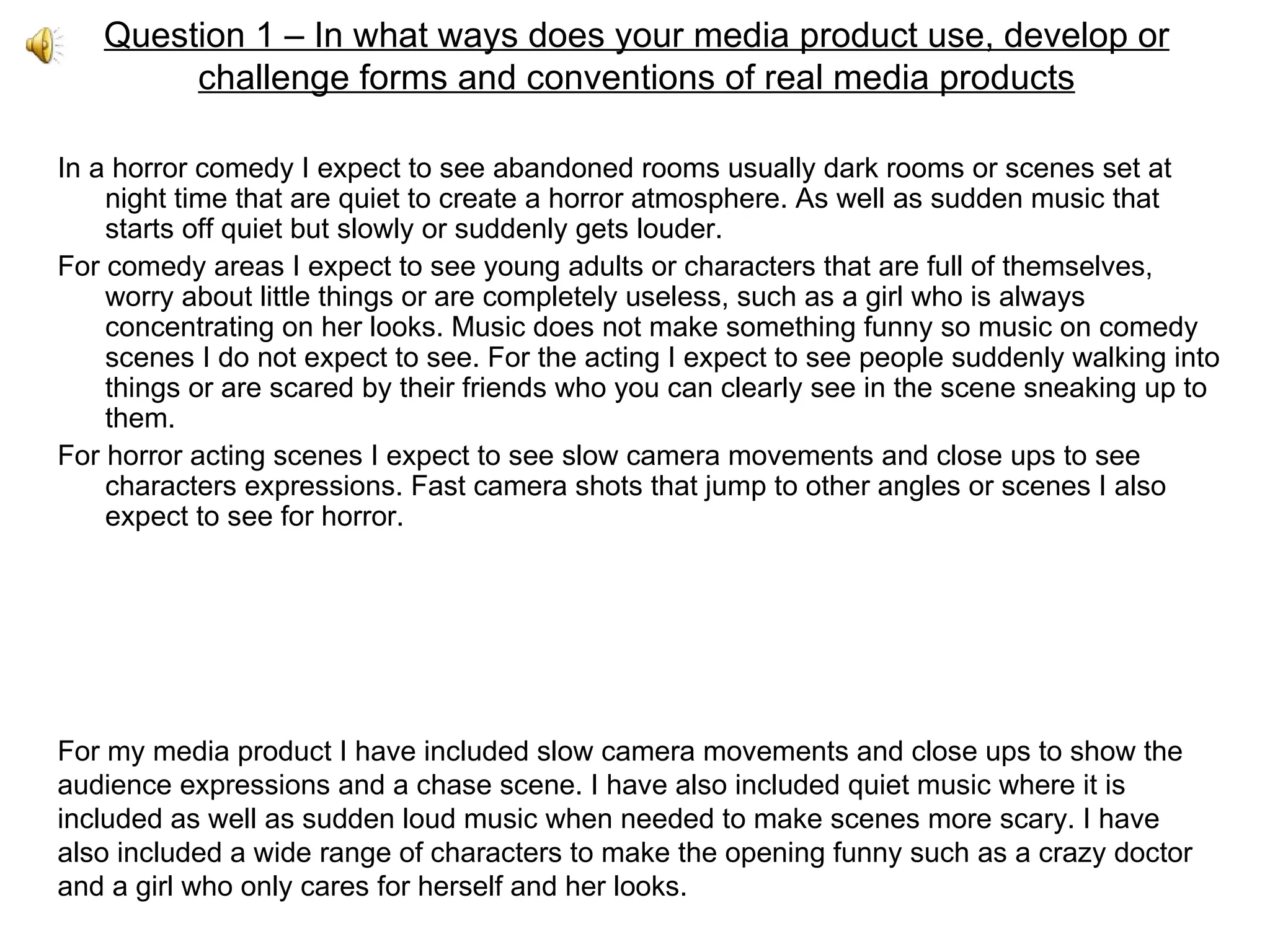 Question 1 – In what ways does your media product use, develop or challenge forms and conventions of real media products

In a horror comedy I expect to see abandoned rooms usually dark rooms or scenes set at night time that are quiet to create a horror atmosphere. As well as sudden music that starts off quiet but slowly or suddenly gets louder.

For comedy areas I expect to see young adults or characters that are full of themselves, worry about little things or are completely useless, such as a girl who is always concentrating on her looks. Music does not make something funny so music on comedy scenes I do not expect to see. For the acting I expect to see people suddenly walking into things or are scared by their friends who you can clearly see in the scene sneaking up to them.

For horror acting scenes I expect to see slow camera movements and close ups to see characters expressions. Fast camera shots that jump to other angles or scenes I also expect to see for horror.

For my media product I have included slow camera movements and close ups to show the audience expressions and a chase scene. I have also included quiet music where it is included as well as sudden loud music when needed to make scenes more scary. I have also included a wide range of characters to make the opening funny such as a crazy doctor and a girl who only cares for herself and her looks.